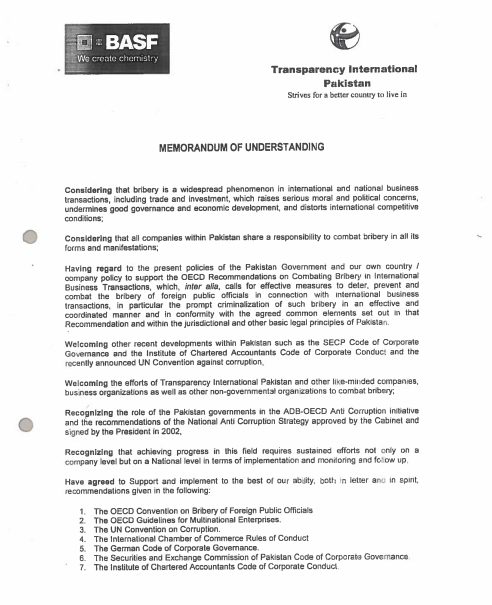 BASF
We create chemistry

Transparency International Pakistan
Strives for a better country to live in

MEMORANDUM OF UNDERSTANDING

Considering that bribery is a widespread phenomenon in international and national business transactions, including trade and investment, which raises serious moral and political concerns, undermines good governance and economic development, and distorts international competitive conditions;

Considering that all companies within Pakistan share a responsibility to combat bribery in all its forms and manifestations;

Having regard to the present policies of the Pakistan Government and our own country / company policy to support the OECD Recommendations on Combating Bribery in International Business Transactions, which, inter alia, calls for effective measures to deter, prevent and combat the bribery of foreign public officials in connection with international business transactions, in particular the prompt criminalization of such bribery in an effective and coordinated manner and in conformity with the agreed common elements set out in that Recommendation and within the jurisdictional and other basic legal principles of Pakistan.

Welcoming other recent developments within Pakistan such as the SECP Code of Corporate Governance and the Institute of Chartered Accountants Code of Corporate Conduct and the recently announced UN Convention against corruption,

Welcoming the efforts of Transparency International Pakistan and other like-minded companies, business organizations as well as other non-governmental organizations to combat bribery;

Recognizing the role of the Pakistan governments in the ADB-OECD Anti Corruption initiative and the recommendations of the National Anti Corruption Strategy approved by the Cabinet and signed by the President in 2002,

Recognizing that achieving progress in this field requires sustained efforts not only on a company level but on a National level in terms of implementation and monitoring and follow up,

Have agreed to Support and implement to the best of our ability, both in letter and in spirit, recommendations given in the following:

1. The OECD Convention on Bribery of Foreign Public Officials
2. The OECD Guidelines for Multinational Enterprises.
3. The UN Convention on Corruption.
4. The International Chamber of Commerce Rules of Conduct
5. The German Code of Corporate Governance.
6. The Securities and Exchange Commission of Pakistan Code of Corporate Governance.
7. The Institute of Chartered Accountants Code of Corporate Conduct.